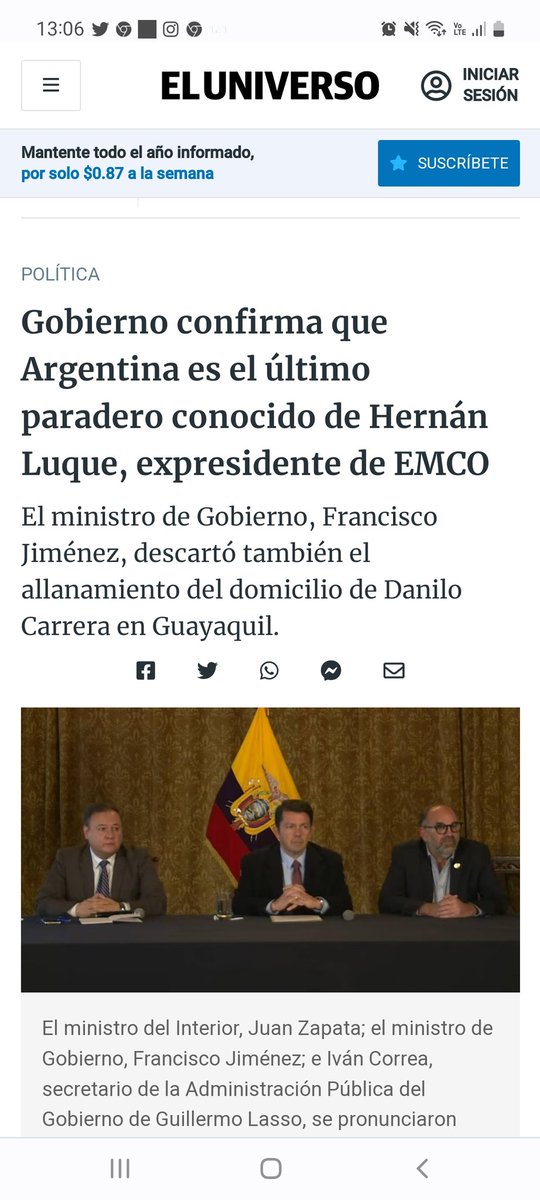 13:06

EL UNIVERSO

INICIAR SESIÓN

Mantente todo el año informado, por solo $0.87 a la semana

SUSCRÍBETE

POLÍTICA

Gobierno confirma que Argentina es el último paradero conocido de Hernán Luque, expresidente de EMCO

El ministro de Gobierno, Francisco Jiménez, descartó también el allanamiento del domicilio de Danilo Carrera en Guayaquil.

El ministro del Interior, Juan Zapata; el ministro de Gobierno, Francisco Jiménez; e Iván Correa, secretario de la Administración Pública del Gobierno de Guillermo Lasso, se pronunciaron